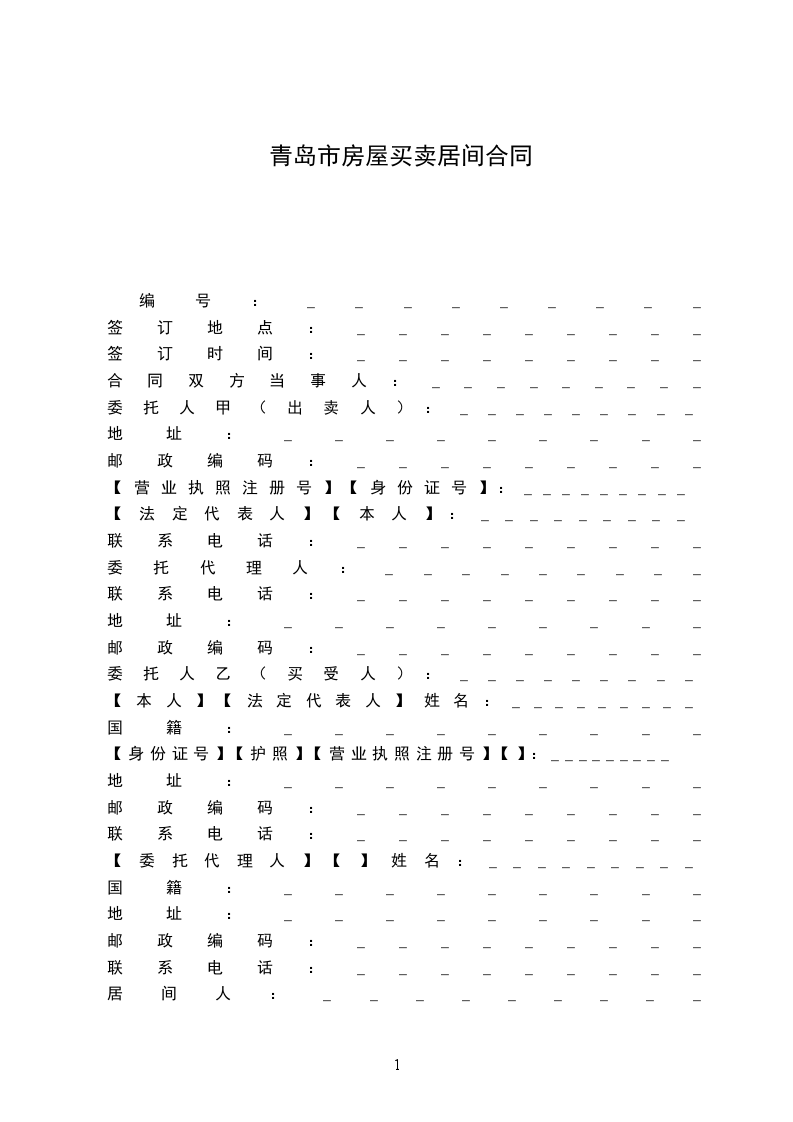 青岛市房屋买卖居间合同

编号：____
签订地点：____
签订时间：____
合同双方当事人：____
委托人甲（出卖人）：____
地址：____
邮政编码：____
【营业执照注册号】【身份证号】：____
【法定代表人】【本人】：____
联系电话：____
委托代理人：____
联系电话：____
地址：____
邮政编码：____
委托人乙（买受人）：____
【本人】【法定代表人】姓名：____
国籍：____
【身份证号】【护照】【营业执照注册号】【】：____
地址：____
邮政编码：____
联系电话：____
【委托代理人】【】姓名：____
国籍：____
地址：____
邮政编码：____
联系电话：____
居间人：____

1